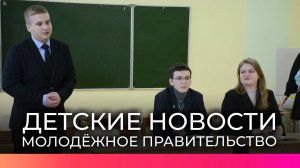 ДЕТСКИЕ НОВОСТИ
МОЛОДЁЖНОЕ ПРАВИТЕЛЬСТВО